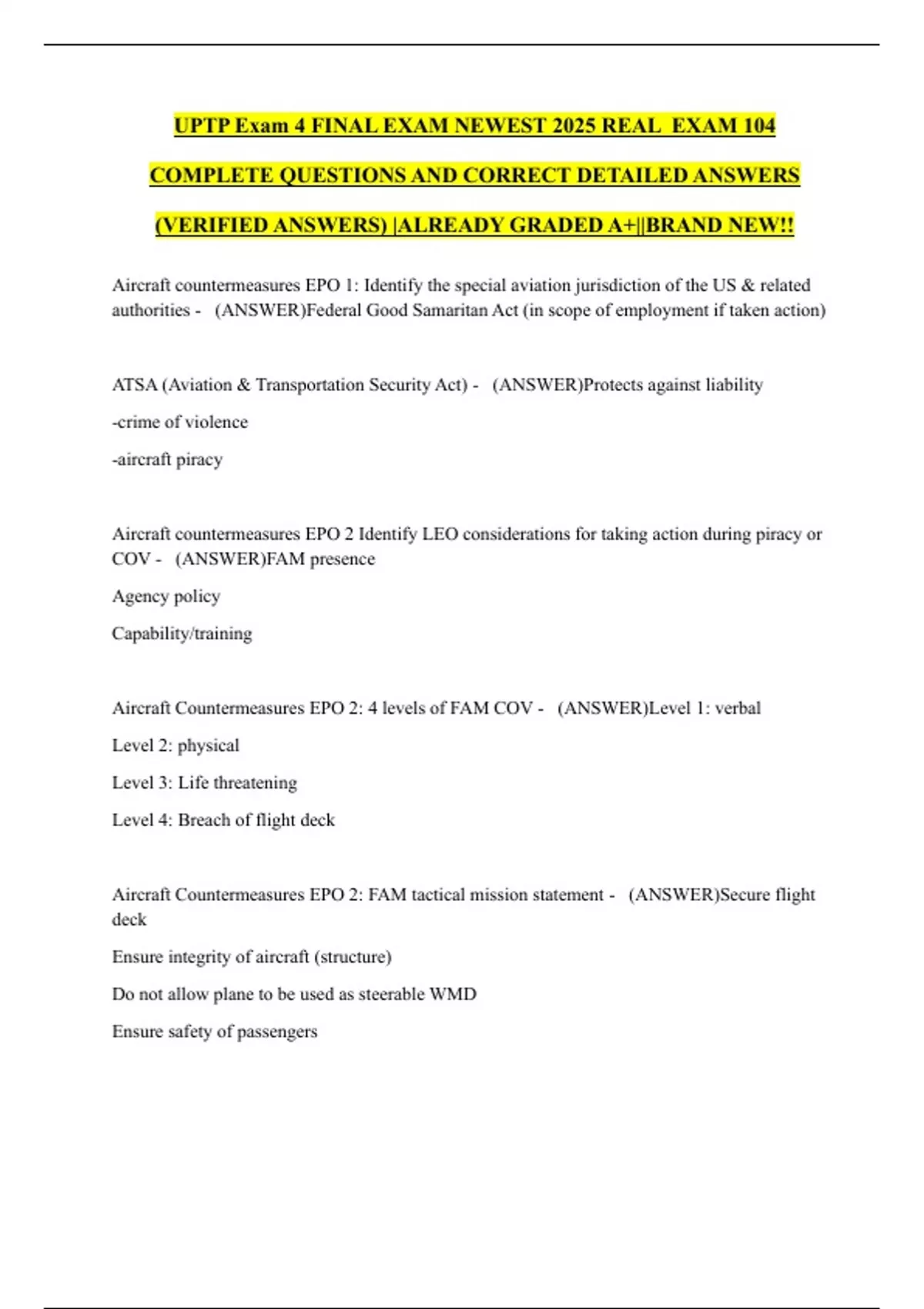 UPTP Exam 4 FINAL EXAM NEWEST 2025 REAL EXAM 104 COMPLETE QUESTIONS AND CORRECT DETAILED ANSWERS (VERIFIED ANSWERS) |ALREADY GRADED A+||BRAND NEW!!

Aircraft countermeasures EPO 1: Identify the special aviation jurisdiction of the US & related authorities - (ANSWER)Federal Good Samaritan Act (in scope of employment if taken action)

ATSA (Aviation & Transportation Security Act) - (ANSWER)Protects against liability

-crime of violence

-aircraft piracy

Aircraft countermeasures EPO 2 Identify LEO considerations for taking action during piracy or COV - (ANSWER)FAM presence

Agency policy

Capability/training

Aircraft Countermeasures EPO 2: 4 levels of FAM COV - (ANSWER)Level 1: verbal

Level 2: physical

Level 3: Life threatening

Level 4: Breach of flight deck

Aircraft Countermeasures EPO 2: FAM tactical mission statement - (ANSWER)Secure flight deck

Ensure integrity of aircraft (structure)

Do not allow plane to be used as steerable WMD

Ensure safety of passengers